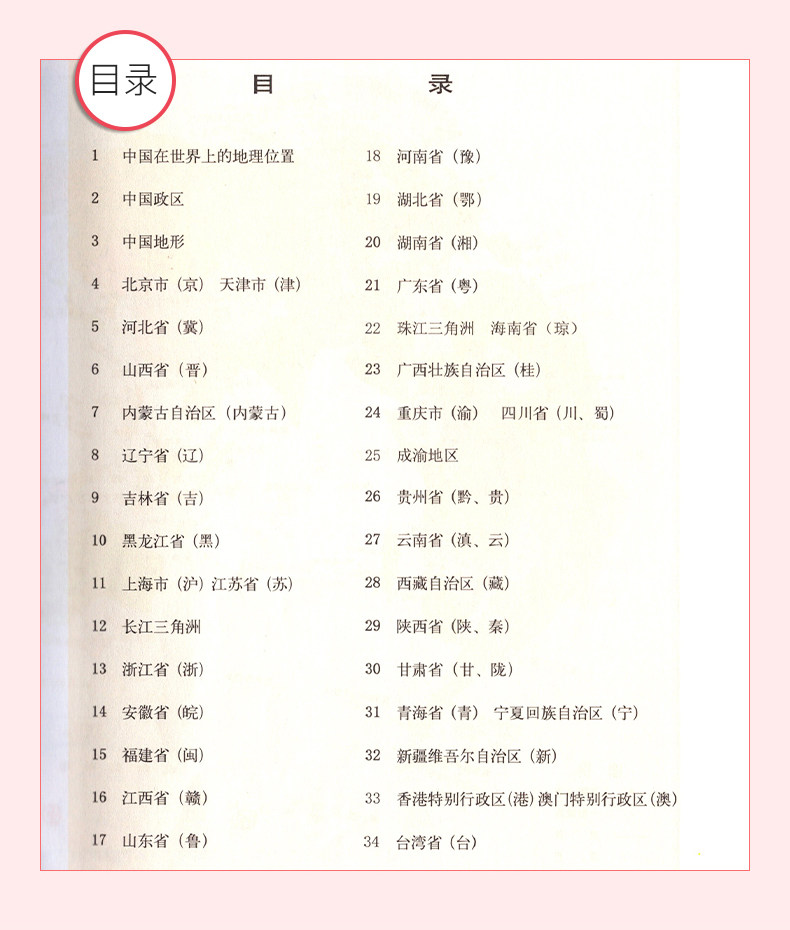 目录

目 录

1 中国在世界上的地理位置

2 中国政区

3 中国地形

4 北京市（京） 天津市（津）

5 河北省（冀）

6 山西省（晋）

7 内蒙古自治区（内蒙古）

8 辽宁省（辽）

9 吉林省（吉）

10 黑龙江省（黑）

11 上海市（沪）江苏省（苏）

12 长江三角洲

13 浙江省（浙）

14 安徽省（皖）

15 福建省（闽）

16 江西省（赣）

17 山东省（鲁）

18 河南省（豫）

19 湖北省（鄂）

20 湖南省（湘）

21 广东省（粤）

22 珠江三角洲 海南省（琼）

23 广西壮族自治区（桂）

24 重庆市（渝） 四川省（川、蜀）

25 成渝地区

26 贵州省（黔、贵）

27 云南省（滇、云）

28 西藏自治区（藏）

29 陕西省（陕、秦）

30 甘肃省（甘、陇）

31 青海省（青） 宁夏回族自治区（宁）

32 新疆维吾尔自治区（新）

33 香港特别行政区(港)澳门特别行政区(澳)

34 台湾省（台）